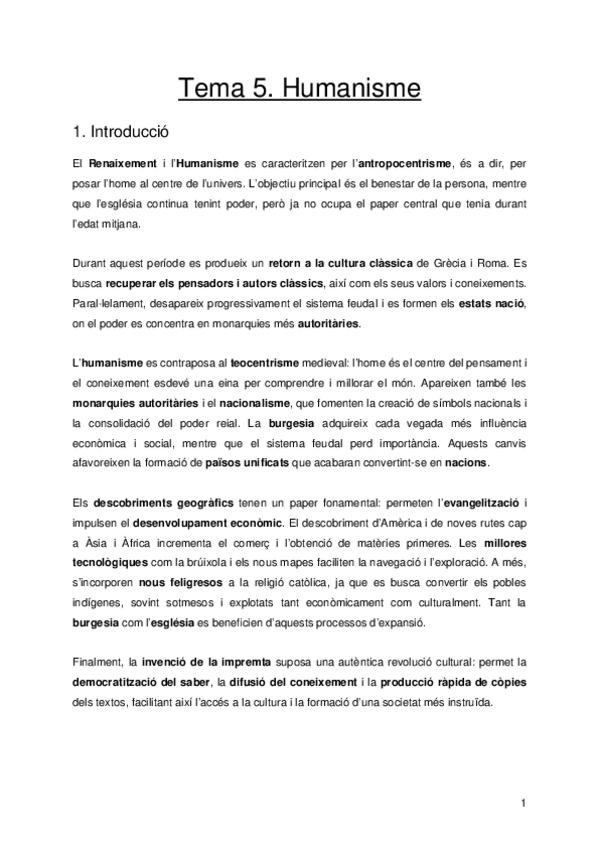 Tema 5. Humanisme

1. Introducció

El Renaixement i l'Humanisme es caracteritzen per l'antropocentrisme, és a dir, per posar l'home al centre de l'univers. L'objectiu principal és el benestar de la persona, mentre que l'església continua tenint poder, però ja no ocupa el paper central que tenia durant l'edat mitjana.

Durant aquest període es produeix un retorn a la cultura clàssica de Grècia i Roma. Es busca recuperar els pensadors i autors clàssics, així com els seus valors i coneixements. Paral·lelament, desapareix progressivament el sistema feudal i es formen els estats nació, on el poder es concentra en monarquies més autoritàries.

L'humanisme es contraposa al teocentrisme medieval: l'home és el centre del pensament i el coneixement esdevé una eina per comprendre i millorar el món. Apareixen també les monarquies autoritàries i el nacionalisme, que fomenten la creació de símbols nacionals i la consolidació del poder reial. La burgesia adquireix cada vegada més influència econòmica i social, mentre que el sistema feudal perd importància. Aquests canvis afavoreixen la formació de països unificats que acabaran convertint-se en nacions.

Els descobriments geogràfics tenen un paper fonamental: permeten l'evangelització i impulsen el desenvolupament econòmic. El descobriment d'Amèrica i de noves rutes cap a Àsia i Àfrica incrementa el comerç i l'obtenció de matèries primeres. Les millores tecnològiques com la brúixola i els nous mapes faciliten la navegació i l'exploració. A més, s'incorporen nous feligresos a la religió catòlica, ja que es busca convertir els pobles indígenes, sovint sotmesos i explotats tant econòmicament com culturalment. Tant la burgesia com l'església es beneficien d'aquests processos d'expansió.

Finalment, la invenció de la impremta suposa una autèntica revolució cultural: permet la democratització del saber, la difusió del coneixement i la producció ràpida de còpies dels textos, facilitant així l'accés a la cultura i la formació d'una societat més instruïda.

1